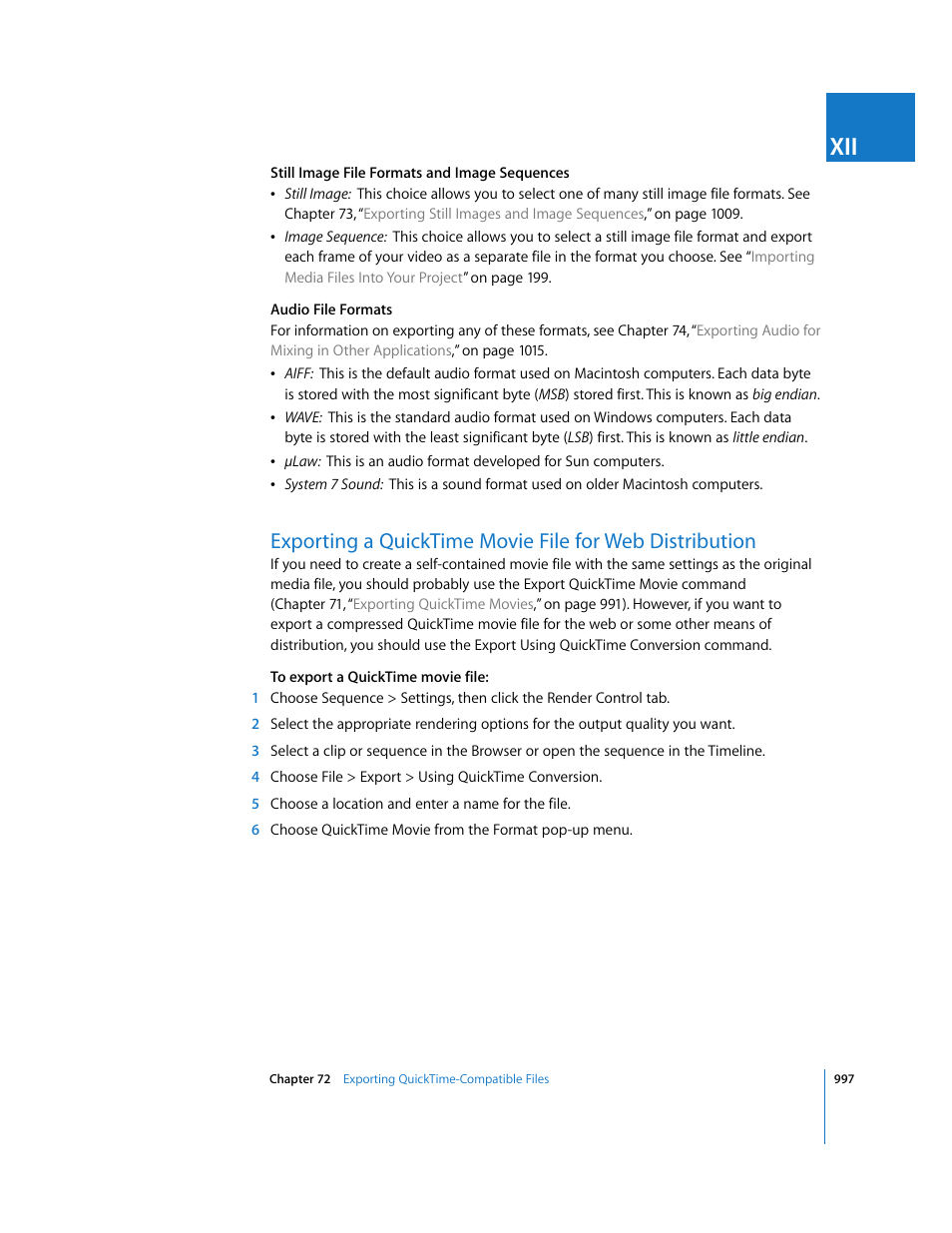 XII

Still Image File Formats and Image Sequences

• Still Image: This choice allows you to select one of many still image file formats. See Chapter 73, "Exporting Still Images and Image Sequences," on page 1009.

• Image Sequence: This choice allows you to select a still image file format and export each frame of your video as a separate file in the format you choose. See "Importing Media Files Into Your Project" on page 199.

Audio File Formats

For information on exporting any of these formats, see Chapter 74, "Exporting Audio for Mixing in Other Applications," on page 1015.

• AIFF: This is the default audio format used on Macintosh computers. Each data byte is stored with the most significant byte (MSB) stored first. This is known as big endian.

• WAVE: This is the standard audio format used on Windows computers. Each data byte is stored with the least significant byte (LSB) first. This is known as little endian.

• µLaw: This is an audio format developed for Sun computers.

• System 7 Sound: This is a sound format used on older Macintosh computers.

Exporting a QuickTime Movie File for Web Distribution

If you need to create a self-contained movie file with the same settings as the original media file, you should probably use the Export QuickTime Movie command (Chapter 71, "Exporting QuickTime Movies," on page 991). However, if you want to export a compressed QuickTime movie file for the web or some other means of distribution, you should use the Export Using QuickTime Conversion command.

To export a QuickTime movie file:

1 Choose Sequence > Settings, then click the Render Control tab.

2 Select the appropriate rendering options for the output quality you want.

3 Select a clip or sequence in the Browser or open the sequence in the Timeline.

4 Choose File > Export > Using QuickTime Conversion.

5 Choose a location and enter a name for the file.

6 Choose QuickTime Movie from the Format pop-up menu.

Chapter 72 Exporting QuickTime-Compatible Files

997